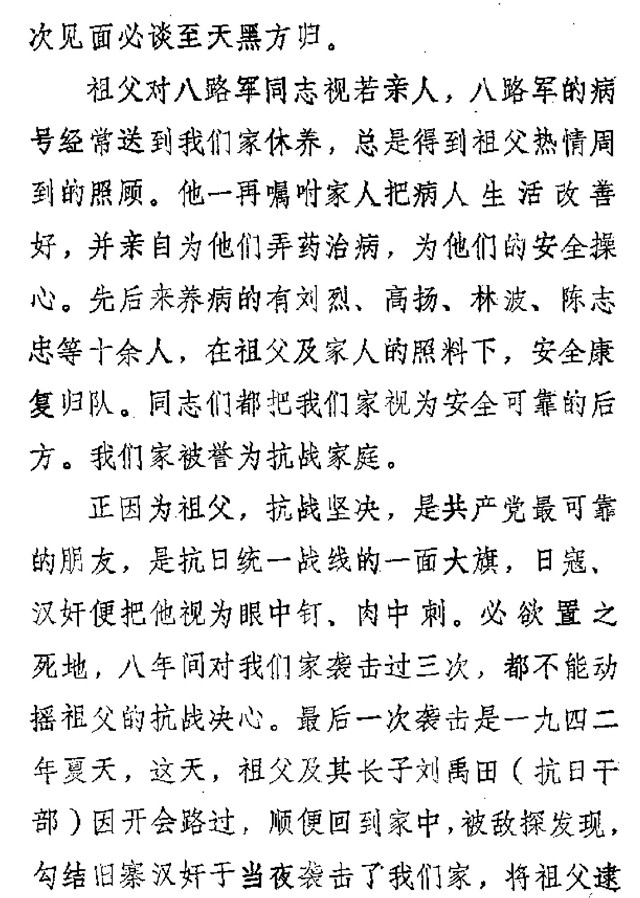 次见面必谈至天黑方归。

祖父对八路军同志视若亲人，八路军的病号经常送到我们家休养，总是得到祖父热情周到的照顾。他一再嘱咐家人把病人生活改善好，并亲自为他们弄药治病，为他们的安全操心。先后来养病的有刘烈、高扬、林波、陈志忠等十余人，在祖父及家人的照料下，安全康复归队。同志们都把我们家视为安全可靠的后方。我们家被誉为抗战家庭。

正因为祖父，抗战坚决，是共产党最可靠的朋友，是抗日统一战线的一面大旗，日寇、汉奸便把他视为眼中钉、肉中刺。必欲置之死地，八年间对我们家袭击过三次，都不能动摇祖父的抗战决心。最后一次袭击是一九四二年夏天，这天，祖父及其长子刘禹田（抗日干部）因开会路过，顺便回到家中，被敌探发现，勾结旧寨汉奸于当夜袭击了我们家，将祖父逮